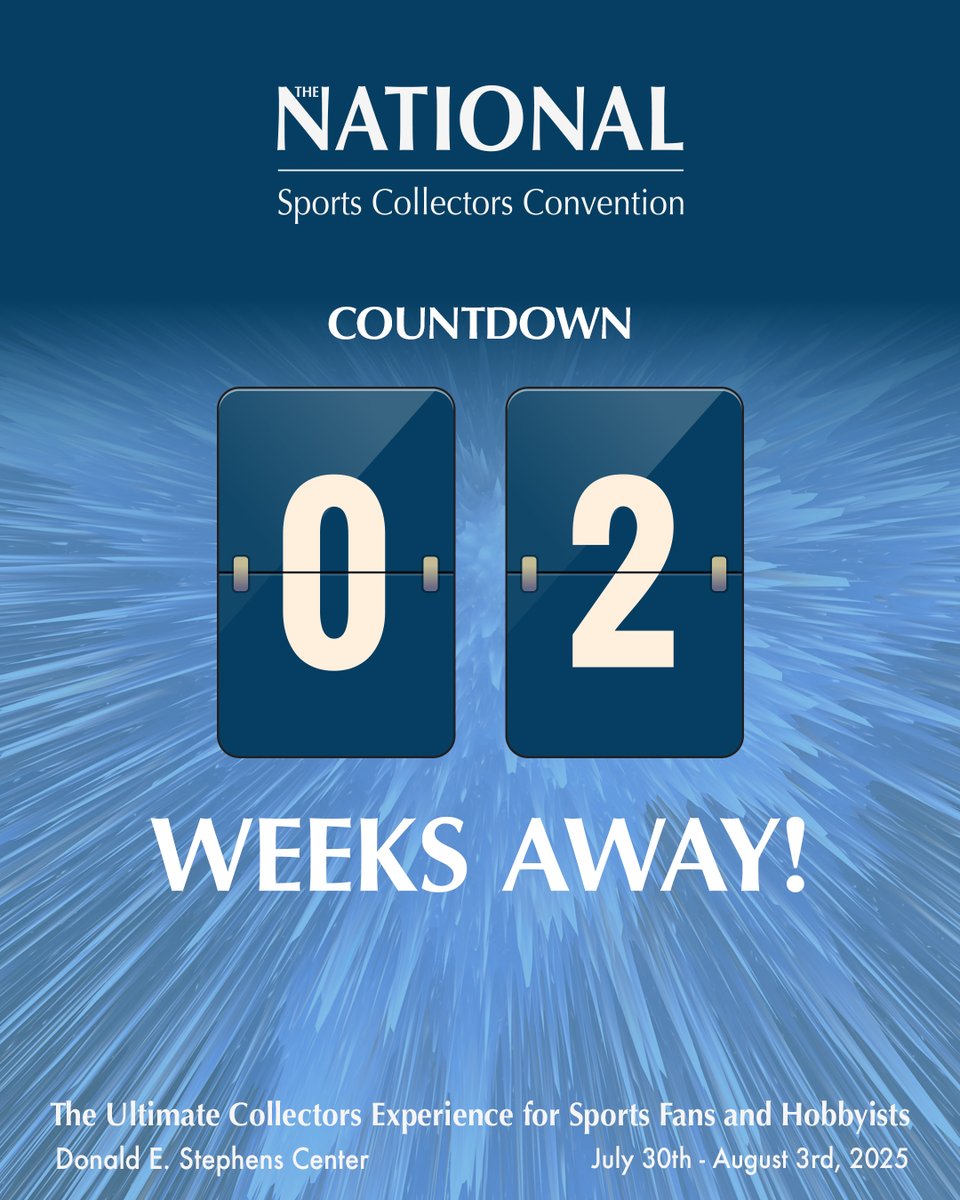 THE NATIONAL
Sports Collectors Convention

COUNTDOWN

0 2

WEEKS AWAY!

The Ultimate Collectors Experience for Sports Fans and Hobbyists
Donald E. Stephens Center
July 30th - August 3rd, 2025